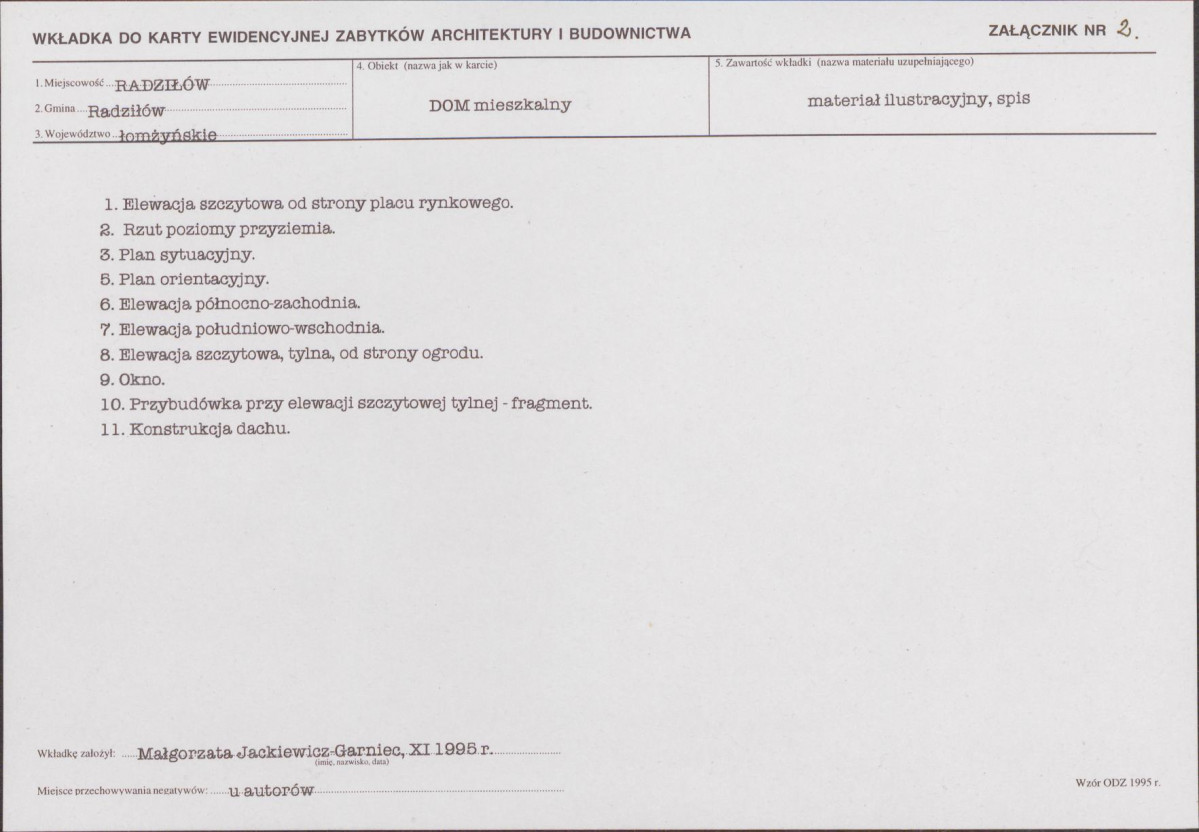 WKŁADKA DO KARTY EWIDENCYJNEJ ZABYTKÓW ARCHITEKTURY I BUDOWNICTWA

ZAŁĄCZNIK NR 2.

1. Miejscowość RADZIŁÓW
2. Gmina Radziłów
3. Województwo łomżyńskie

4. Obiekt (nazwa jak w karcie)
DOM mieszkalny

5. Zawartość wkładki (nazwa materiału uzupełniającego)
materiał ilustracyjny, spis

1. Elewacja szczytowa od strony placu rynkowego.
2. Rzut poziomy przyziemia.
3. Plan sytuacyjny.
5. Plan orientacyjny.
6. Elewacja północno-zachodnia.
7. Elewacja południowo-wschodnia.
8. Elewacja szczytowa, tylna, od strony ogrodu.
9. Okno.
10. Przybudówka przy elewacji szczytowej tylnej - fragment.
11. Konstrukcja dachu.

Wkładkę założył: Małgorzata Jackiewicz-Garniec, XI 1995 r.
(imię, nazwisko, data)

Miejsce przechowywania negatywów: u autorów

Wzór ODZ 1995 r.